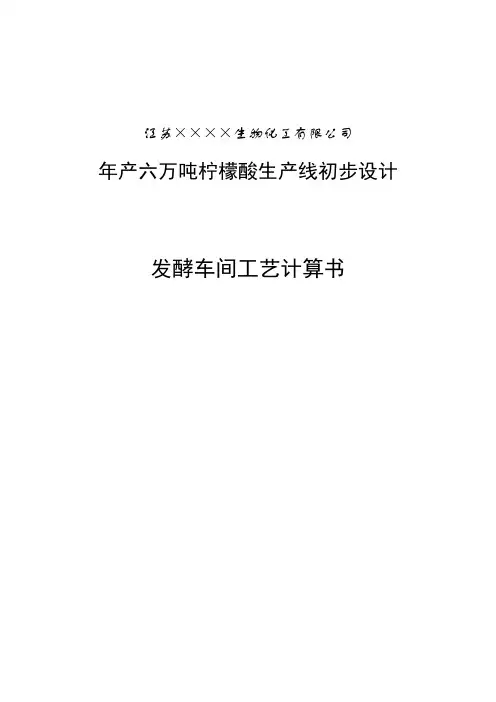 江苏××××生物化工有限公司

年产六万吨柠檬酸生产线初步设计

发酵车间工艺计算书